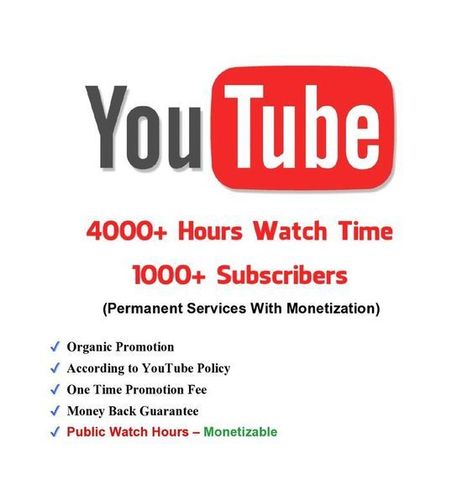 YouTube

4000+ Hours Watch Time

1000+ Subscribers

(Permanent Services With Monetization)

✓ Organic Promotion
✓ According to YouTube Policy
✓ One Time Promotion Fee
✓ Money Back Guarantee
✓ Public Watch Hours – Monetizable